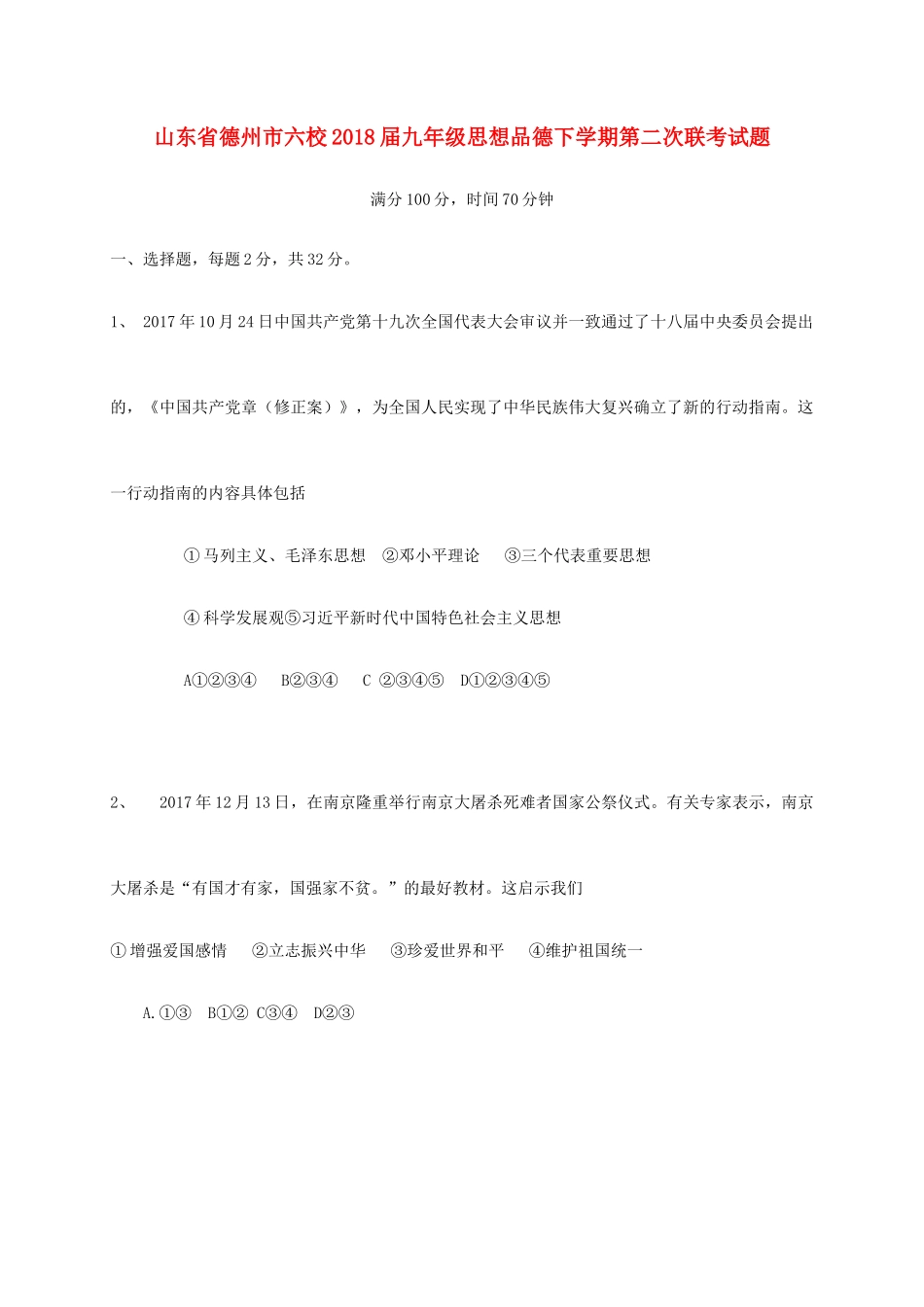 山东省德州市六校2018届九年级思想品德下学期第二次联考试题

满分100分，时间70分钟

一、选择题，每题2分，共32分。

1、 2017年10月24日中国共产党第十九次全国代表大会审议并一致通过了十八届中央委员会提出的，《中国共产党章（修正案）》，为全国人民实现了中华民族伟大复兴确立了新的行动指南。这一行动指南的内容具体包括

①马列主义、毛泽东思想 ②邓小平理论 ③三个代表重要思想

④科学发展观⑤习近平新时代中国特色社会主义思想

A①②③④ B②③④ C ②③④⑤ D①②③④⑤

2、 2017年12月13日，在南京隆重举行南京大屠杀死难者国家公祭仪式。有关专家表示，南京大屠杀是“有国才有家，国强家不贫。”的最好教材。这启示我们

①增强爱国感情 ②立志振兴中华 ③珍爱世界和平 ④维护祖国统一

A.①③ B①② C③④ D②③